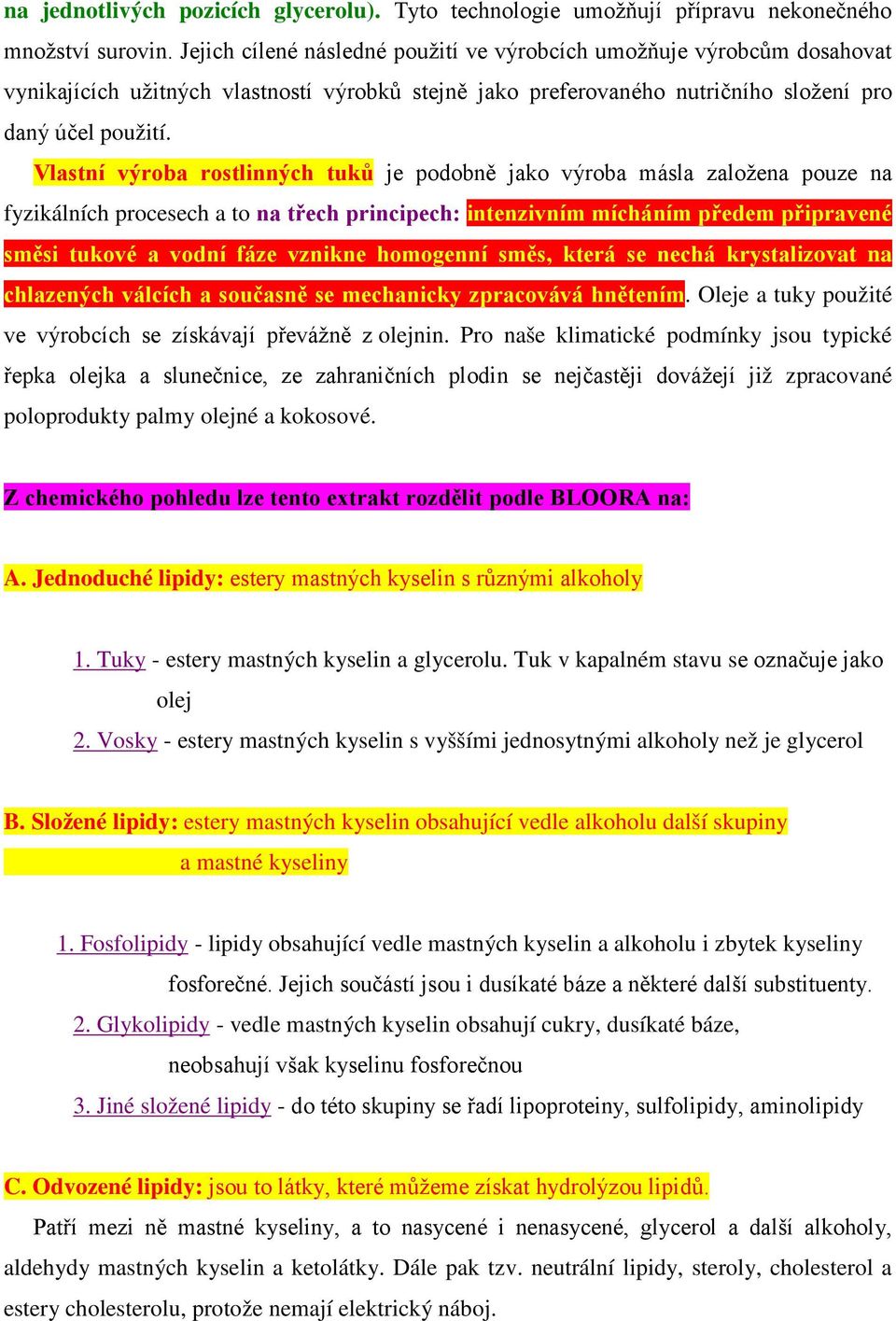 na jednotlivých pozicích glycerolu). Tyto technologie umožňují přípravu nekonečného množství surovin. Jejich cílené následné použití ve výrobcích umožňuje výrobcům dosahovat vynikajících užitných vlastností výrobků stejně jako preferovaného nutričního složení pro daný účel použití.

Vlastní výroba rostlinných tuků je podobně jako výroba másla založena pouze na fyzikálních procesech a to na třech principech: intenzivním mícháním předem připravené směsi tukové a vodní fáze vznikne homogenní směs, která se nechá krystalizovat na chlazených válcích a současně se mechanicky zpracovává hnětením. Oleje a tuky použité ve výrobcích se získávají převážně z olejnin. Pro naše klimatické podmínky jsou typické řepka olejka a slunečnice, ze zahraničních plodin se nejčastěji dovážejí již zpracované poloprodukty palmy olejné a kokosové.

Z chemického pohledu lze tento extrakt rozdělit podle BLOORA na:

A. Jednoduché lipidy: estery mastných kyselin s různými alkoholy

1. Tuky - estery mastných kyselin a glycerolu. Tuk v kapalném stavu se označuje jako olej

2. Vosky - estery mastných kyselin s vyššími jednosytnými alkoholy než je glycerol

B. Složené lipidy: estery mastných kyselin obsahující vedle alkoholu další skupiny a mastné kyseliny

1. Fosfolipidy - lipidy obsahující vedle mastných kyselin a alkoholu i zbytek kyseliny fosforečné. Jejich součástí jsou i dusíkaté báze a některé další substituenty.

2. Glykolipidy - vedle mastných kyselin obsahují cukry, dusíkaté báze, neobsahují však kyselinu fosforečnou

3. Jiné složené lipidy - do této skupiny se řadí lipoproteiny, sulfolipidy, aminolipidy

C. Odvozené lipidy: jsou to látky, které můžeme získat hydrolýzou lipidů.

Patří mezi ně mastné kyseliny, a to nasycené i nenasycené, glycerol a další alkoholy, aldehydy mastných kyselin a ketolátky. Dále pak tzv. neutrální lipidy, steroly, cholesterol a estery cholesterolu, protože nemají elektrický náboj.